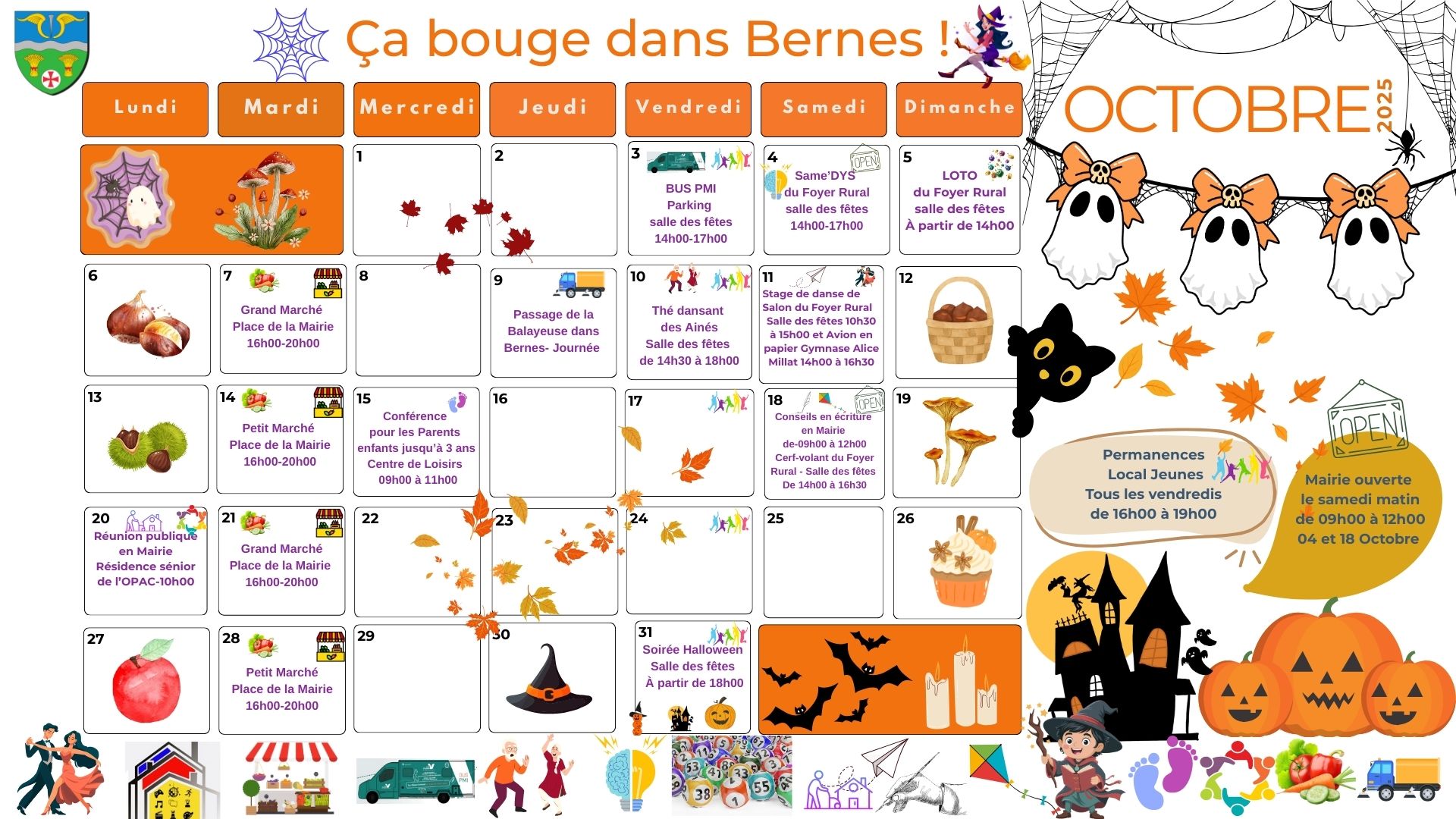 Ça bouge dans Bernes !

OCTOBRE 2025

| Lundi | Mardi | Mercredi | Jeudi | Vendredi | Samedi | Dimanche |
|---|---|---|---|---|---|---|
| | | 1 | 2 | 3 BUS PMI Parking salle des fêtes 14h00-17h00 | 4 OPEN Same'DYS du Foyer Rural salle des fêtes 14h00-17h00 | 5 LOTO du Foyer Rural salle des fêtes À partir de 14h00 |
| 6 | 7 Grand Marché Place de la Mairie 16h00-20h00 | 8 | 9 Passage de la Balayeuse dans Bernes- Journée | 10 Thé dansant des Ainés Salle des fêtes de 14h30 à 18h00 | 11 Stage de danse de Salon du Foyer Rural Salle des fêtes 10h30 à 15h00 et Avion en papier Gymnase Alice Millat 14h00 à 16h30 | 12 |
| 13 | 14 Petit Marché Place de la Mairie 16h00-20h00 | 15 Conférence pour les Parents enfants jusqu'à 3 ans Centre de Loisirs 09h00 à 11h00 | 16 | 17 | 18 OPEN Conseils en écriture en Mairie de-09h00 à 12h00 Cerf-volant du Foyer Rural - Salle des fêtes De 14h00 à 16h30 | 19 |
| 20 Réunion publique en Mairie Résidence sénior de l'OPAC-10h00 | 21 Grand Marché Place de la Mairie 16h00-20h00 | 22 | 23 | 24 | 25 | 26 |
| 27 | 28 Petit Marché Place de la Mairie 16h00-20h00 | 29 | 30 | 31 Soirée Halloween Salle des fêtes À partir de 18h00 | | |

Permanences Local Jeunes Tous les vendredis de 16h00 à 19h00

OPEN

Mairie ouverte le samedi matin de 09h00 à 12h00 04 et 18 Octobre